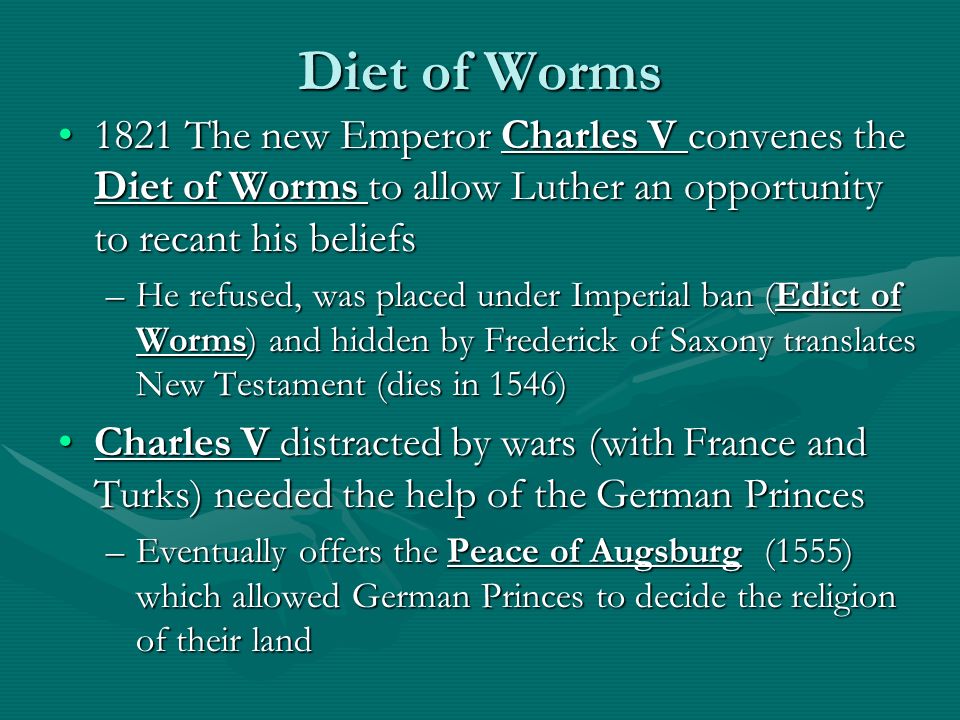 Diet of Worms

• 1821 The new Emperor Charles V convenes the Diet of Worms to allow Luther an opportunity to recant his beliefs

– He refused, was placed under Imperial ban (Edict of Worms) and hidden by Frederick of Saxony translates New Testament (dies in 1546)

• Charles V distracted by wars (with France and Turks) needed the help of the German Princes

– Eventually offers the Peace of Augsburg (1555) which allowed German Princes to decide the religion of their land